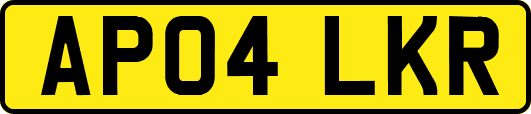 AP04 LKR